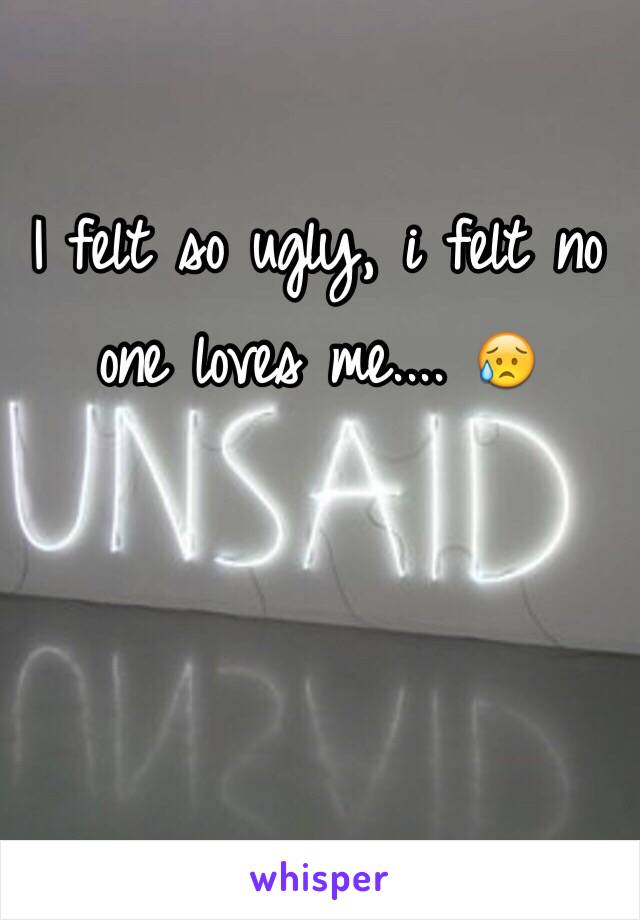 I felt so ugly, i felt no one loves me.... 😥

UNSAID

whisper